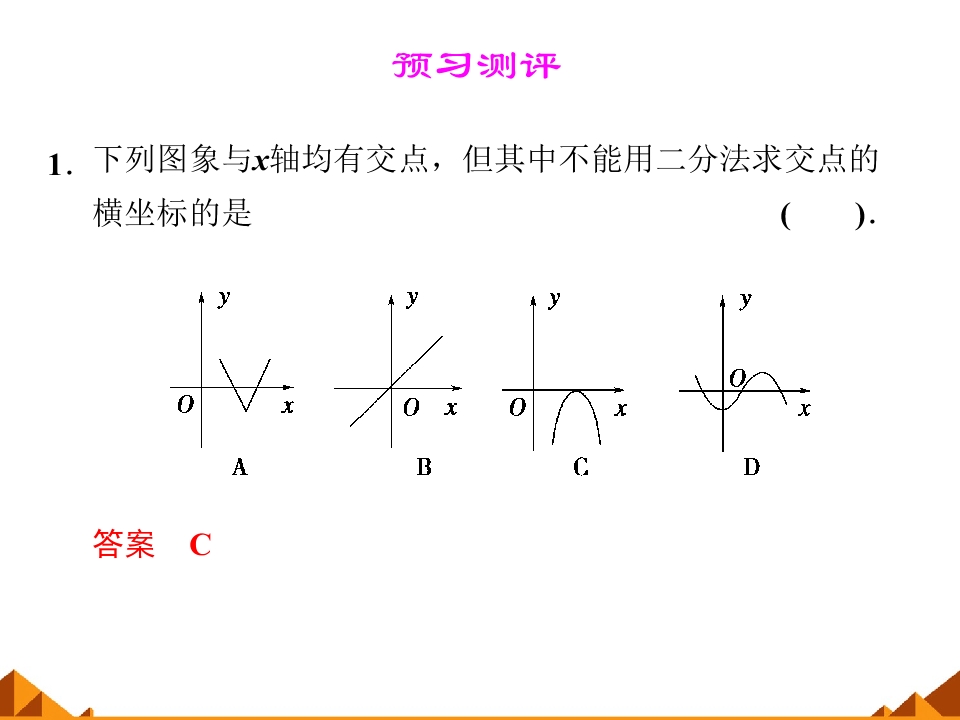 预习测评

1. 下列图象与$x$轴均有交点，但其中不能用二分法求交点的横坐标的是 (　　).

$y$
$O$ $x$
A

$y$
$O$ $x$
B

$y$
$O$ $x$
C

$y$
$O$ $x$
D

答案　C